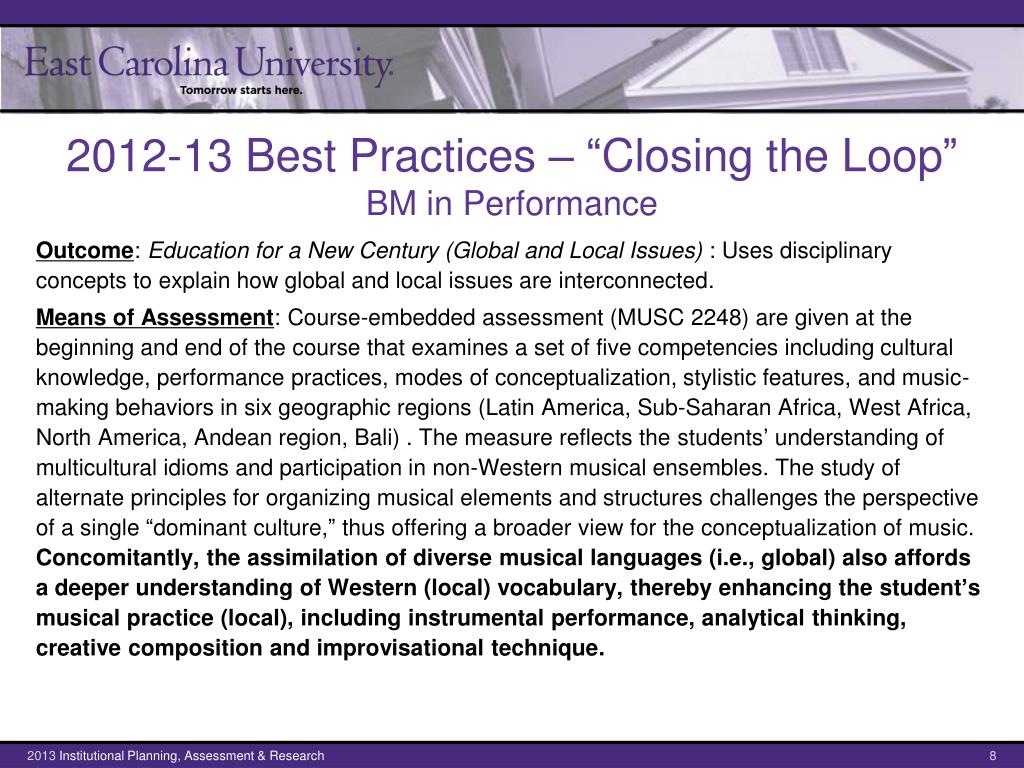 East Carolina University.
Tomorrow starts here.

2012-13 Best Practices – “Closing the Loop”
BM in Performance

Outcome: Education for a New Century (Global and Local Issues) : Uses disciplinary concepts to explain how global and local issues are interconnected.

Means of Assessment: Course-embedded assessment (MUSC 2248) are given at the beginning and end of the course that examines a set of five competencies including cultural knowledge, performance practices, modes of conceptualization, stylistic features, and music-making behaviors in six geographic regions (Latin America, Sub-Saharan Africa, West Africa, North America, Andean region, Bali) . The measure reflects the students’ understanding of multicultural idioms and participation in non-Western musical ensembles. The study of alternate principles for organizing musical elements and structures challenges the perspective of a single “dominant culture,” thus offering a broader view for the conceptualization of music. Concomitantly, the assimilation of diverse musical languages (i.e., global) also affords a deeper understanding of Western (local) vocabulary, thereby enhancing the student’s musical practice (local), including instrumental performance, analytical thinking, creative composition and improvisational technique.

2013 Institutional Planning, Assessment & Research
8